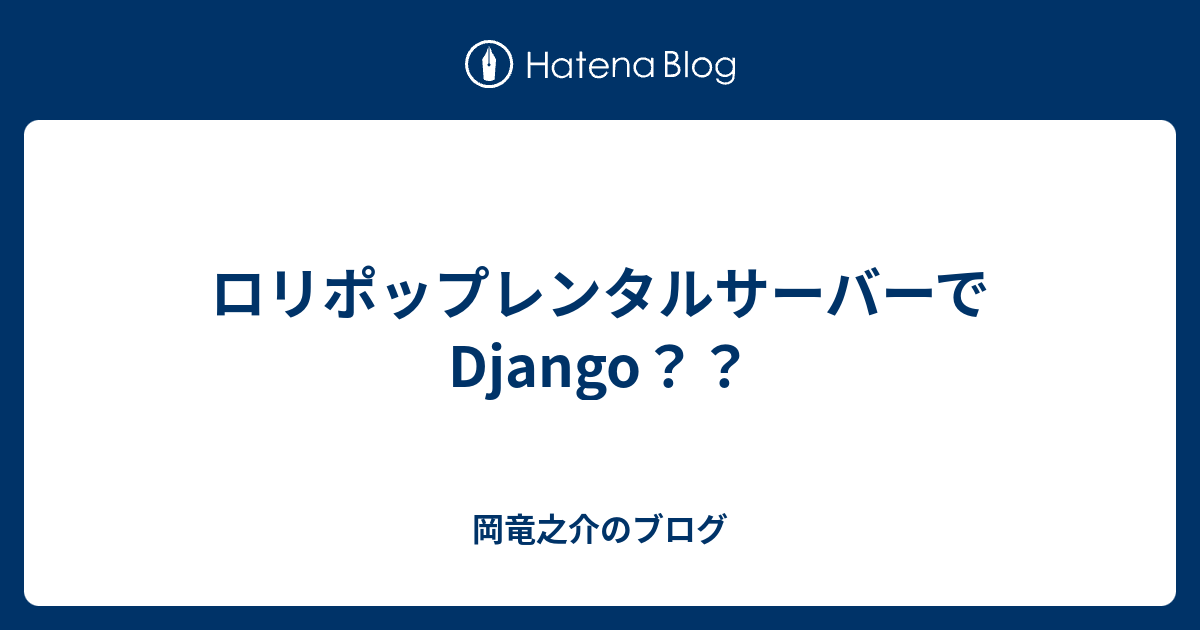 Hatena Blog

ロリポップレンタルサーバーでDjango？？

岡竜之介のブログ